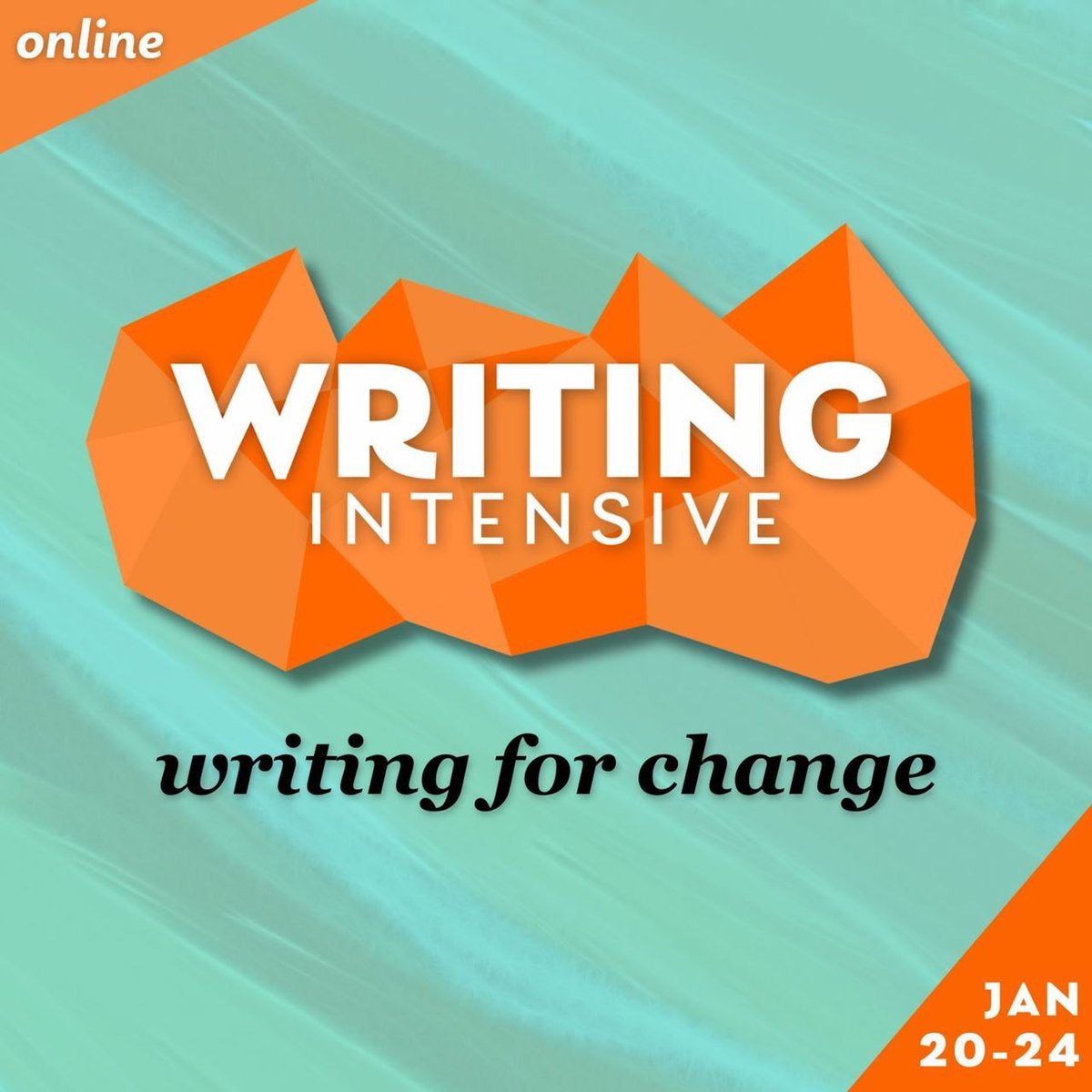 online

WRITING
INTENSIVE

writing for change

JAN
20-24